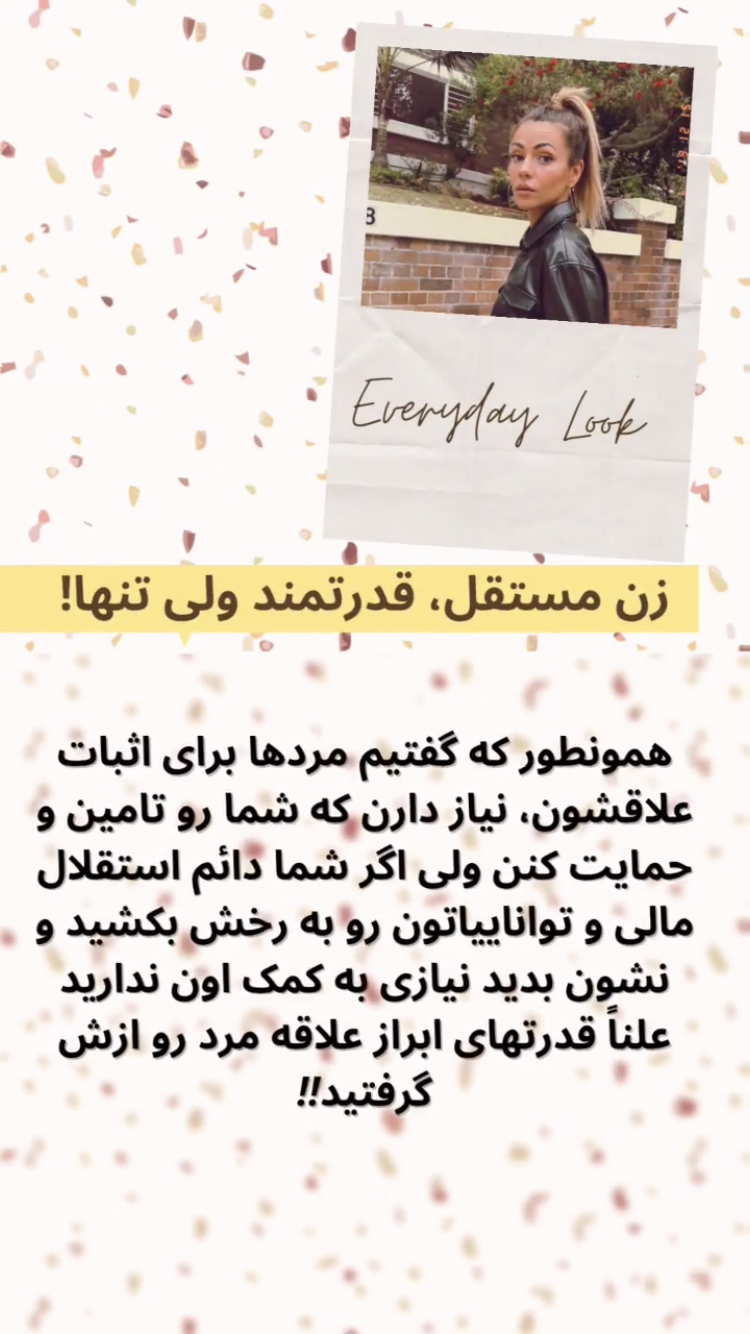 Everyday Look

زن مستقل، قدرتمند ولی تنها!

همونطور که گفتیم مردها برای اثبات علاقشون، نیاز دارن که شما رو تامین و حمایت کنن ولی اگر شما دائم استقلال مالی و تواناییاتون رو به رخش بکشید و نشون بدید نیازی به کمک اون ندارید علناً قدرتهای ابراز علاقه مرد رو ازش گرفتید!!